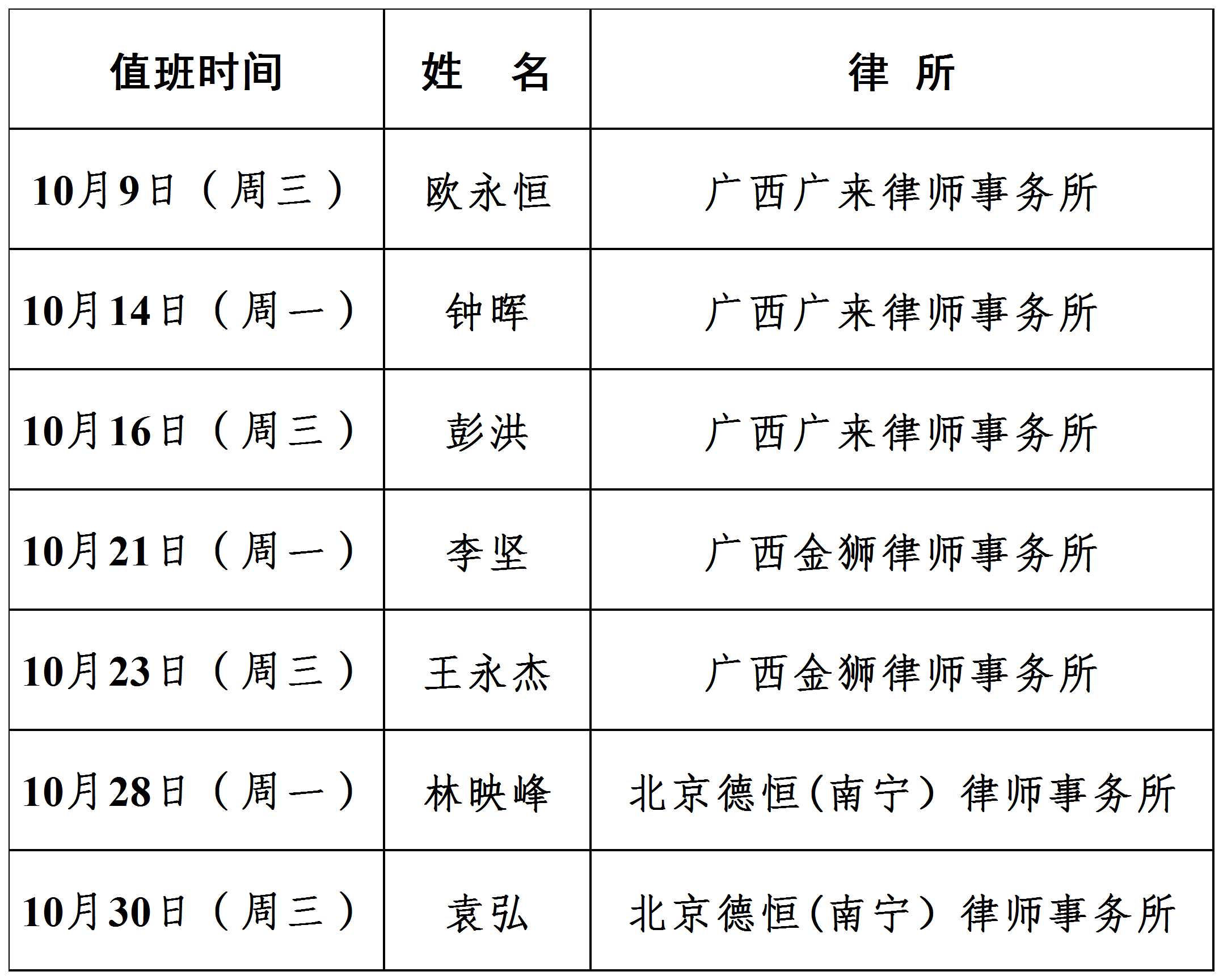 | 值班时间 | 姓　名 | 律 所 |
|---|---|---|
| 10月9日（周三） | 欧永恒 | 广西广来律师事务所 |
| 10月14日（周一） | 钟晖 | 广西广来律师事务所 |
| 10月16日（周三） | 彭洪 | 广西广来律师事务所 |
| 10月21日（周一） | 李坚 | 广西金狮律师事务所 |
| 10月23日（周三） | 王永杰 | 广西金狮律师事务所 |
| 10月28日（周一） | 林映峰 | 北京德恒(南宁）律师事务所 |
| 10月30日（周三） | 袁弘 | 北京德恒(南宁）律师事务所 |